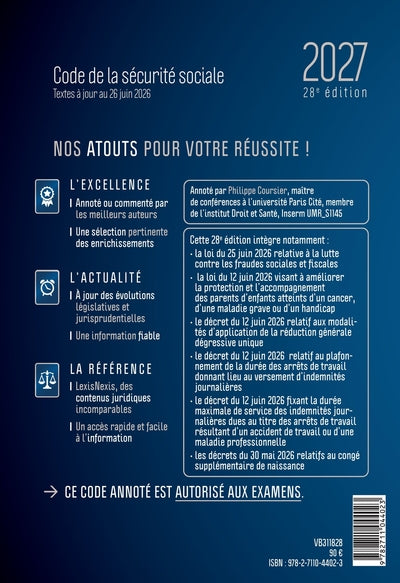 Code de la sécurité sociale
Textes à jour au 26 juin 2026

2027
28ᵉ édition

NOS ATOUTS POUR VOTRE RÉUSSITE !

L'EXCELLENCE

Annoté ou commenté par les meilleurs auteurs

Une sélection pertinente des enrichissements

L'ACTUALITÉ

À jour des évolutions législatives et jurisprudentielles

Une information fiable

LA RÉFÉRENCE

LexisNexis, des contenus juridiques incomparables

Un accès rapide et facile à l'information

Annoté par Philippe Coursier, maître de conférences à l'université Paris Cité, membre de l'institut Droit et Santé, Inserm UMR_S1145

Cette 28ᵉ édition intègre notamment :

- la loi du 25 juin 2026 relative à la lutte contre les fraudes sociales et fiscales
- la loi du 12 juin 2026 visant à améliorer la protection et l'accompagnement des parents d'enfants atteints d'un cancer, d'une maladie grave ou d'un handicap
- le décret du 12 juin 2026 relatif aux modalités d'application de la réduction générale dégressive unique
- le décret du 12 juin 2026 relatif au plafonnement de la durée des arrêts de travail donnant lieu au versement d'indemnités journalières
- le décret du 12 juin 2026 fixant la durée maximale de service des indemnités journalières dues au titre des arrêts de travail résultant d'un accident de travail ou d'une maladie professionnelle
- les décrets du 30 mai 2026 relatifs au congé supplémentaire de naissance

→ CE CODE ANNOTÉ EST AUTORISÉ AUX EXAMENS.

VB311828
90 €
ISBN : 978-2-7110-4402-3

9 782711 044023